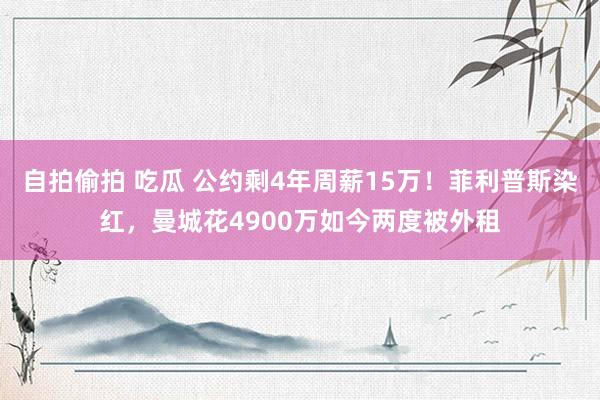 自拍偷拍 吃瓜 公约剩4年周薪15万！菲利普斯染红，曼城花4900万如今两度被外租